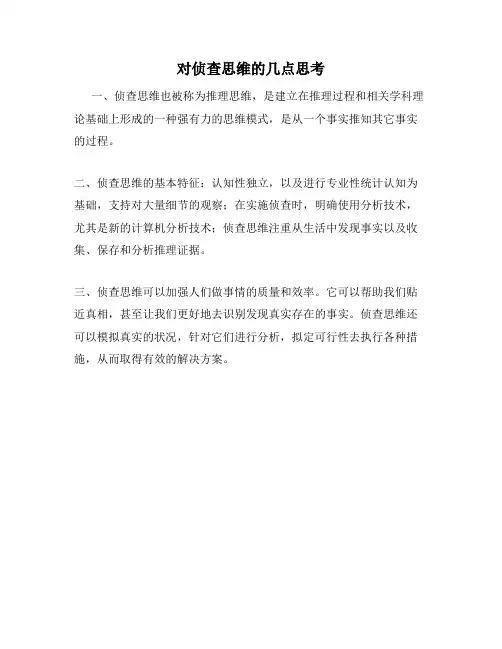 对侦查思维的几点思考

一、侦查思维也被称为推理思维，是建立在推理过程和相关学科理论基础上形成的一种强有力的思维模式，是从一个事实推知其它事实的过程。

二、侦查思维的基本特征：认知性独立，以及进行专业性统计认知为基础，支持对大量细节的观察；在实施侦查时，明确使用分析技术，尤其是新的计算机分析技术；侦查思维注重从生活中发现事实以及收集、保存和分析推理证据。

三、侦查思维可以加强人们做事情的质量和效率。它可以帮助我们贴近真相，甚至让我们更好地去识别发现真实存在的事实。侦查思维还可以模拟真实的状况，针对它们进行分析，拟定可行性去执行各种措施，从而取得有效的解决方案。